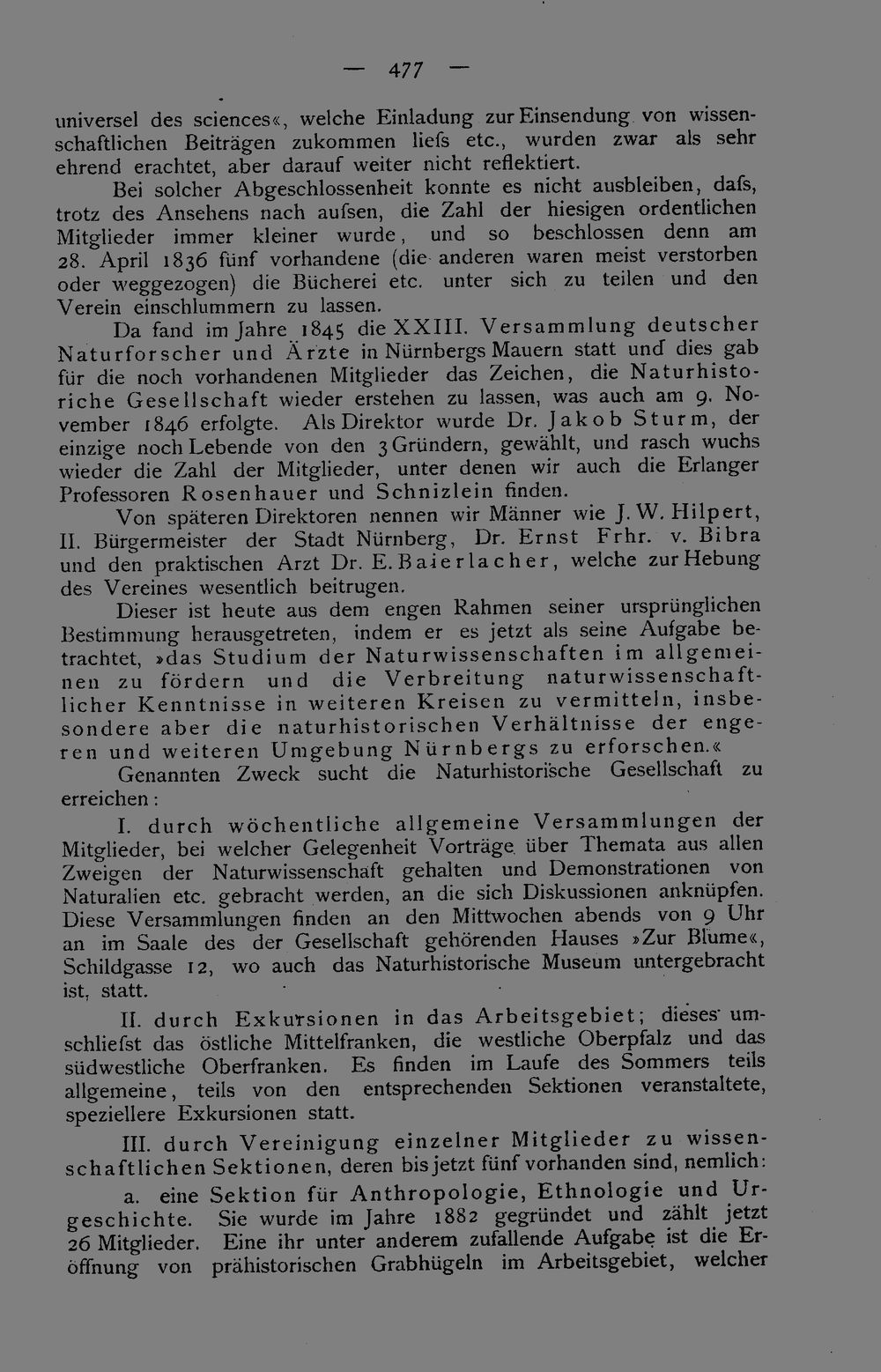 — 477 —

universel des sciences«, welche Einladung zur Einsendung von wissenschaftlichen Beiträgen zukommen liefs etc., wurden zwar als sehr ehrend erachtet, aber darauf weiter nicht reflektiert.

Bei solcher Abgeschlossenheit konnte es nicht ausbleiben, dafs, trotz des Ansehens nach aufsen, die Zahl der hiesigen ordentlichen Mitglieder immer kleiner wurde, und so beschlossen denn am 28. April 1836 fünf vorhandene (die anderen waren meist verstorben oder weggezogen) die Bücherei etc. unter sich zu teilen und den Verein einschlummern zu lassen.

Da fand im Jahre 1845 die XXIII. Versammlung deutscher Naturforscher und Ärzte in Nürnbergs Mauern statt und dies gab für die noch vorhandenen Mitglieder das Zeichen, die Naturhistoriche Gesellschaft wieder erstehen zu lassen, was auch am 9. November 1846 erfolgte. Als Direktor wurde Dr. Jakob Sturm, der einzige noch Lebende von den 3 Gründern, gewählt, und rasch wuchs wieder die Zahl der Mitglieder, unter denen wir auch die Erlanger Professoren Rosenhauer und Schnizlein finden.

Von späteren Direktoren nennen wir Männer wie J. W. Hilpert, II. Bürgermeister der Stadt Nürnberg, Dr. Ernst Frhr. v. Bibra und den praktischen Arzt Dr. E. Baierlacher, welche zur Hebung des Vereines wesentlich beitrugen.

Dieser ist heute aus dem engen Rahmen seiner ursprünglichen Bestimmung herausgetreten, indem er es jetzt als seine Aufgabe betrachtet, »das Studium der Naturwissenschaften im allgemeinen zu fördern und die Verbreitung naturwissenschaftlicher Kenntnisse in weiteren Kreisen zu vermitteln, insbesondere aber die naturhistorischen Verhältnisse der engeren und weiteren Umgebung Nürnbergs zu erforschen.«

Genannten Zweck sucht die Naturhistorische Gesellschaft zu erreichen:

I. durch wöchentliche allgemeine Versammlungen der Mitglieder, bei welcher Gelegenheit Vorträge über Themata aus allen Zweigen der Naturwissenschaft gehalten und Demonstrationen von Naturalien etc. gebracht werden, an die sich Diskussionen anknüpfen. Diese Versammlungen finden an den Mittwochen abends von 9 Uhr an im Saale des der Gesellschaft gehörenden Hauses »Zur Blume«, Schildgasse 12, wo auch das Naturhistorische Museum untergebracht ist, statt.

II. durch Exkursionen in das Arbeitsgebiet; dieses umschliefst das östliche Mittelfranken, die westliche Oberpfalz und das südwestliche Oberfranken. Es finden im Laufe des Sommers teils allgemeine, teils von den entsprechenden Sektionen veranstaltete, speziellere Exkursionen statt.

III. durch Vereinigung einzelner Mitglieder zu wissenschaftlichen Sektionen, deren bis jetzt fünf vorhanden sind, nemlich:

a. eine Sektion für Anthropologie, Ethnologie und Urgeschichte. Sie wurde im Jahre 1882 gegründet und zählt jetzt 26 Mitglieder. Eine ihr unter anderem zufallende Aufgabe ist die Eröffnung von prähistorischen Grabhügeln im Arbeitsgebiet, welcher